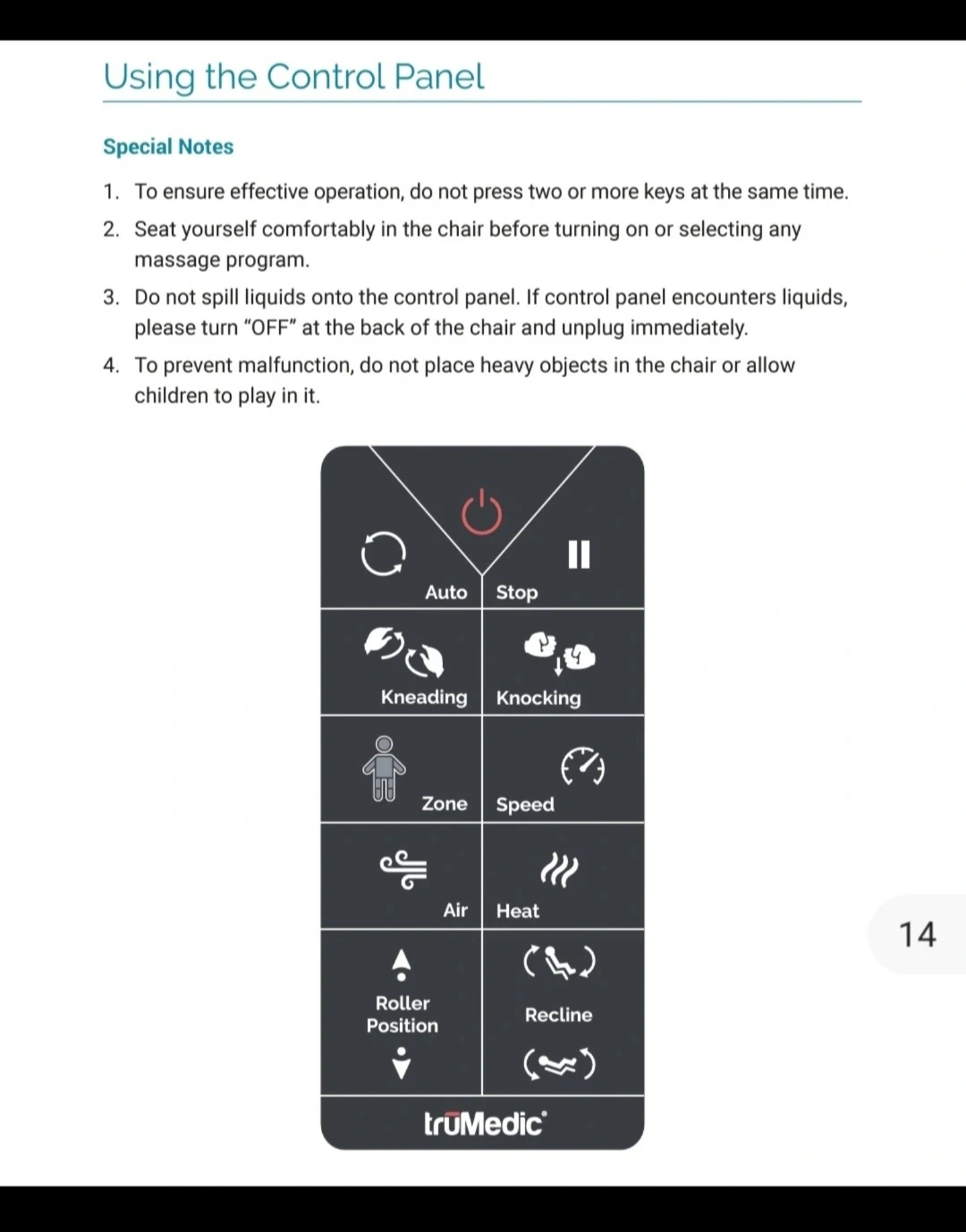 Using the Control Panel

Special Notes

1. To ensure effective operation, do not press two or more keys at the same time.
2. Seat yourself comfortably in the chair before turning on or selecting any massage program.
3. Do not spill liquids onto the control panel. If control panel encounters liquids, please turn "OFF" at the back of the chair and unplug immediately.
4. To prevent malfunction, do not place heavy objects in the chair or allow children to play in it.

Auto
Stop
Kneading
Knocking
Zone
Speed
Air
Heat
Roller Position
Recline
trūMedic®

14